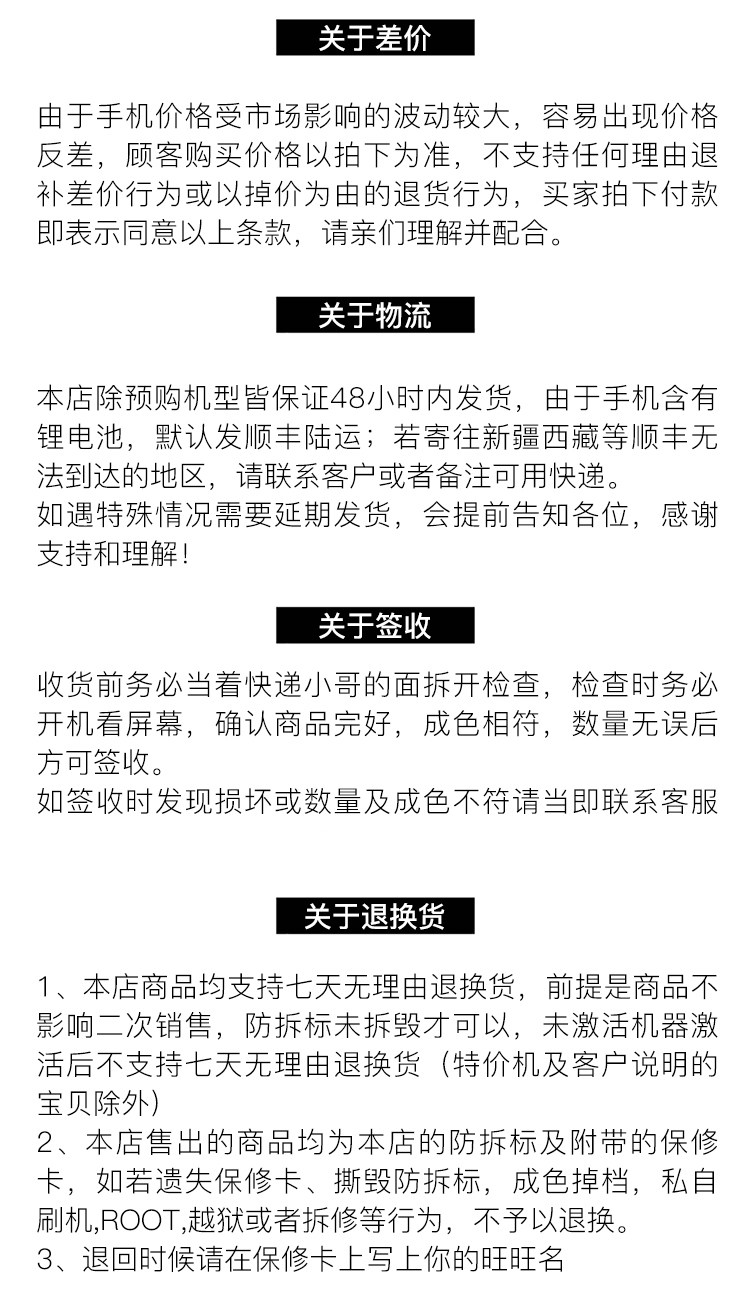 关于差价

由于手机价格受市场影响的波动较大，容易出现价格反差，顾客购买价格以拍下为准，不支持任何理由退补差价行为或以掉价为由的退货行为，买家拍下付款即表示同意以上条款，请亲们理解并配合。

关于物流

本店除预购机型皆保证48小时内发货，由于手机含有锂电池，默认发顺丰陆运；若寄往新疆西藏等顺丰无法到达的地区，请联系客户或者备注可用快递。
如遇特殊情况需要延期发货，会提前告知各位，感谢支持和理解！

关于签收

收货前务必当着快递小哥的面拆开检查，检查时务必开机看屏幕，确认商品完好，成色相符，数量无误后方可签收。
如签收时发现损坏或数量及成色不符请当即联系客服

关于退换货

1、本店商品均支持七天无理由退换货，前提是商品不影响二次销售，防拆标未拆毁才可以，未激活机器激活后不支持七天无理由退换货（特价机及客户说明的宝贝除外）
2、本店售出的商品均为本店的防拆标及附带的保修卡，如若遗失保修卡、撕毁防拆标，成色掉档，私自刷机,ROOT,越狱或者拆修等行为，不予以退换。
3、退回时候请在保修卡上写上你的旺旺名